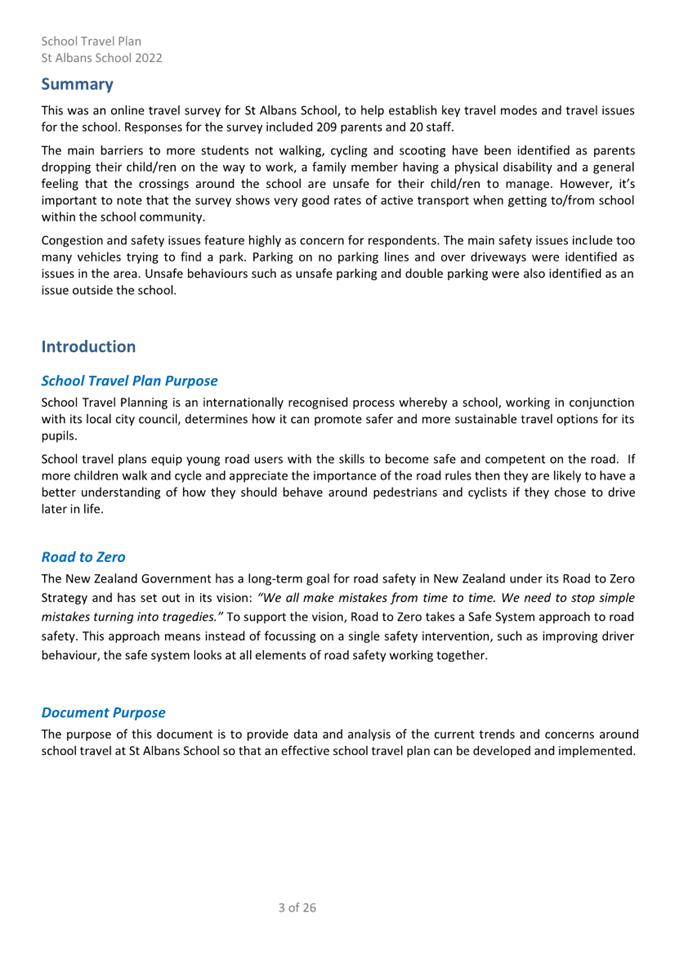 School Travel Plan
St Albans School 2022

Summary

This was an online travel survey for St Albans School, to help establish key travel modes and travel issues for the school. Responses for the survey included 209 parents and 20 staff.

The main barriers to more students not walking, cycling and scooting have been identified as parents dropping their child/ren on the way to work, a family member having a physical disability and a general feeling that the crossings around the school are unsafe for their child/ren to manage. However, it's important to note that the survey shows very good rates of active transport when getting to/from school within the school community.

Congestion and safety issues feature highly as concern for respondents. The main safety issues include too many vehicles trying to find a park. Parking on no parking lines and over driveways were identified as issues in the area. Unsafe behaviours such as unsafe parking and double parking were also identified as an issue outside the school.

Introduction

School Travel Plan Purpose

School Travel Planning is an internationally recognised process whereby a school, working in conjunction with its local city council, determines how it can promote safer and more sustainable travel options for its pupils.

School travel plans equip young road users with the skills to become safe and competent on the road. If more children walk and cycle and appreciate the importance of the road rules then they are likely to have a better understanding of how they should behave around pedestrians and cyclists if they chose to drive later in life.

Road to Zero

The New Zealand Government has a long-term goal for road safety in New Zealand under its Road to Zero Strategy and has set out in its vision: "We all make mistakes from time to time. We need to stop simple mistakes turning into tragedies." To support the vision, Road to Zero takes a Safe System approach to road safety. This approach means instead of focussing on a single safety intervention, such as improving driver behaviour, the safe system looks at all elements of road safety working together.

Document Purpose

The purpose of this document is to provide data and analysis of the current trends and concerns around school travel at St Albans School so that an effective school travel plan can be developed and implemented.

3 of 26